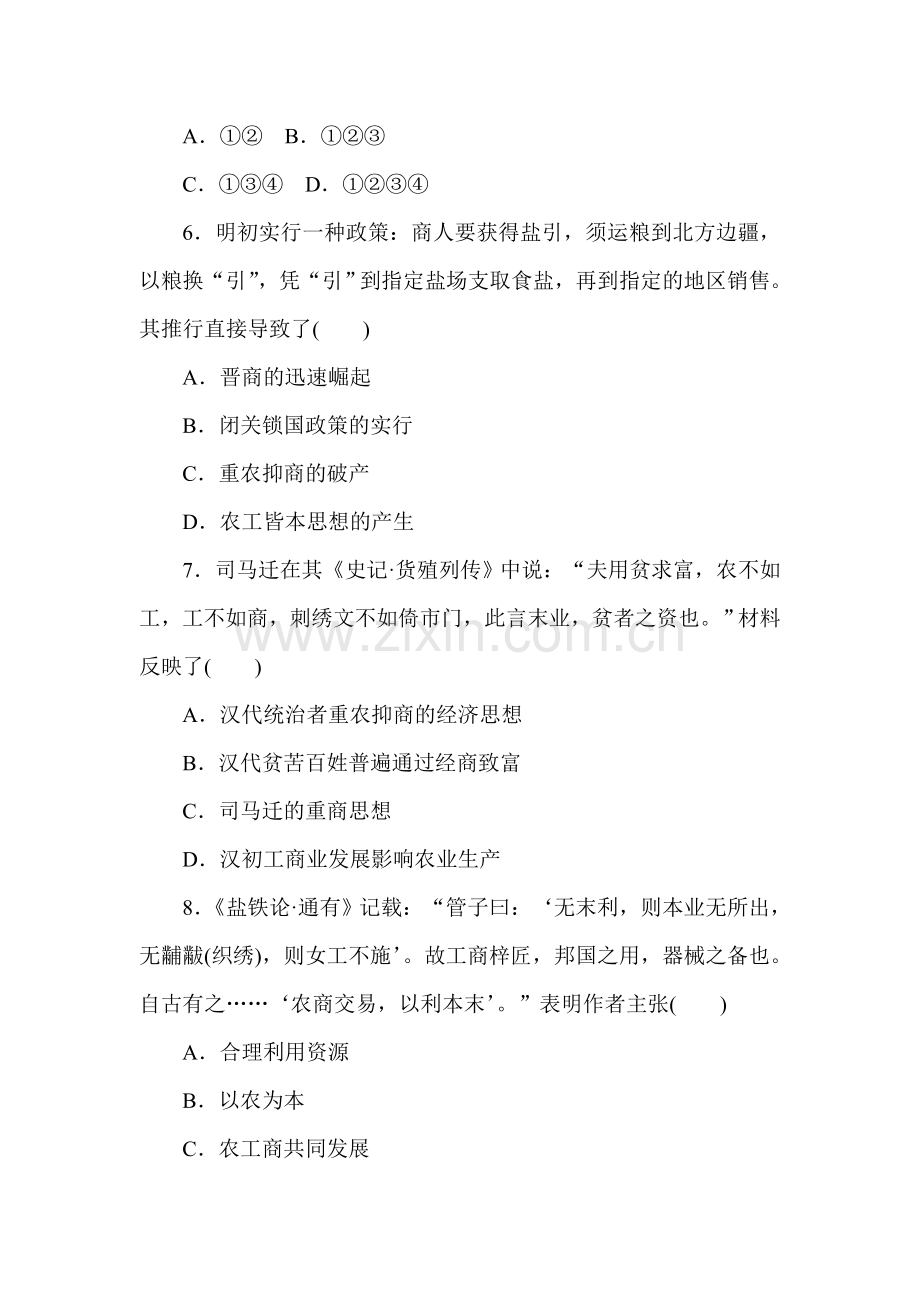 A．①②　B．①②③

C．①③④　D．①②③④

6．明初实行一种政策：商人要获得盐引，须运粮到北方边疆，以粮换“引”，凭“引”到指定盐场支取食盐，再到指定的地区销售。其推行直接导致了(　　)

A．晋商的迅速崛起

B．闭关锁国政策的实行

C．重农抑商的破产

D．农工皆本思想的产生

7．司马迁在其《史记·货殖列传》中说：“夫用贫求富，农不如工，工不如商，刺绣文不如倚市门，此言末业，贫者之资也。”材料反映了(　　)

A．汉代统治者重农抑商的经济思想

B．汉代贫苦百姓普遍通过经商致富

C．司马迁的重商思想

D．汉初工商业发展影响农业生产

8．《盐铁论·通有》记载：“管子曰：‘无末利，则本业无所出，无黼黻(织绣)，则女工不施’。故工商梓匠，邦国之用，器械之备也。自古有之……‘农商交易，以利本末’。”表明作者主张(　　)

A．合理利用资源

B．以农为本

C．农工商共同发展

www.zixin.com.cn